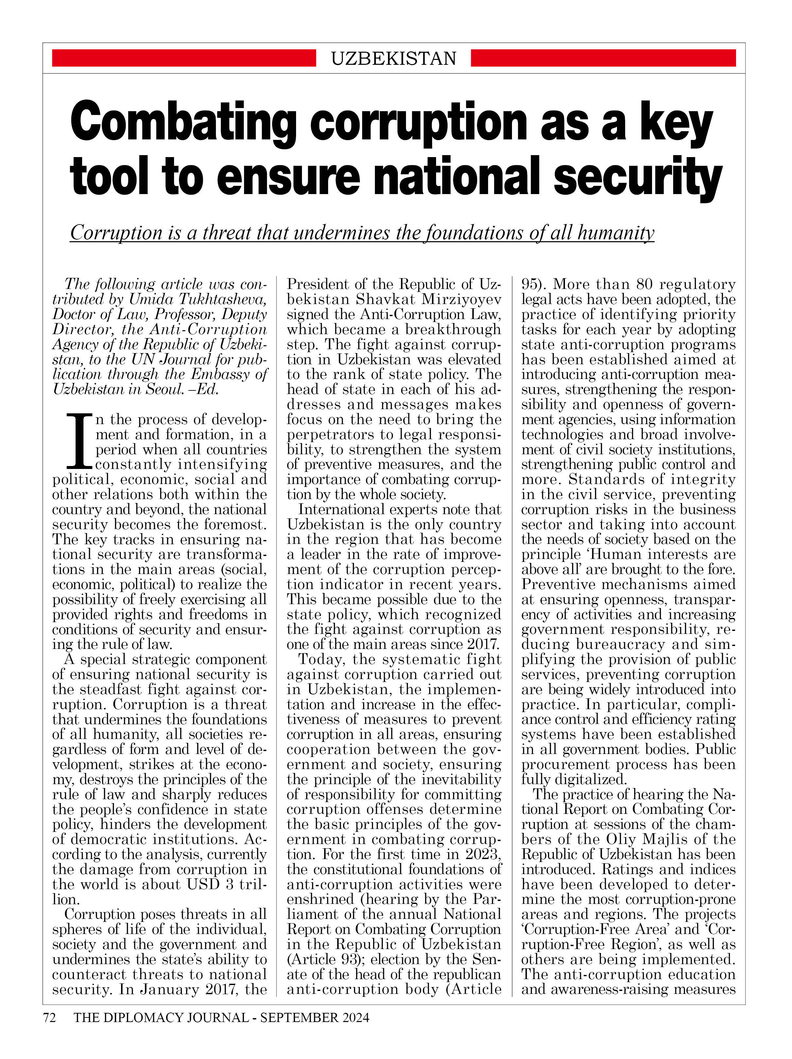 UZBEKISTAN

Combating corruption as a key tool to ensure national security

Corruption is a threat that undermines the foundations of all humanity

The following article was contributed by Umida Tukhtasheva, Doctor of Law, Professor, Deputy Director, the Anti-Corruption Agency of the Republic of Uzbekistan, to the UN Journal for publication through the Embassy of Uzbekistan in Seoul. –Ed.

In the process of development and formation, in a period when all countries constantly intensifying political, economic, social and other relations both within the country and beyond, the national security becomes the foremost. The key tracks in ensuring national security are transformations in the main areas (social, economic, political) to realize the possibility of freely exercising all provided rights and freedoms in conditions of security and ensuring the rule of law.

A special strategic component of ensuring national security is the steadfast fight against corruption. Corruption is a threat that undermines the foundations of all humanity, all societies regardless of form and level of development, strikes at the economy, destroys the principles of the rule of law and sharply reduces the people's confidence in state policy, hinders the development of democratic institutions. According to the analysis, currently the damage from corruption in the world is about USD 3 trillion.

Corruption poses threats in all spheres of life of the individual, society and the government and undermines the state's ability to counteract threats to national security. In January 2017, the President of the Republic of Uzbekistan Shavkat Mirziyoyev signed the Anti-Corruption Law, which became a breakthrough step. The fight against corruption in Uzbekistan was elevated to the rank of state policy. The head of state in each of his addresses and messages makes focus on the need to bring the perpetrators to legal responsibility, to strengthen the system of preventive measures, and the importance of combating corruption by the whole society.

International experts note that Uzbekistan is the only country in the region that has become a leader in the rate of improvement of the corruption perception indicator in recent years. This became possible due to the state policy, which recognized the fight against corruption as one of the main areas since 2017.

Today, the systematic fight against corruption carried out in Uzbekistan, the implementation and increase in the effectiveness of measures to prevent corruption in all areas, ensuring cooperation between the government and society, ensuring the principle of the inevitability of responsibility for committing corruption offenses determine the basic principles of the government in combating corruption. For the first time in 2023, the constitutional foundations of anti-corruption activities were enshrined (hearing by the Parliament of the annual National Report on Combating Corruption in the Republic of Uzbekistan (Article 93); election by the Senate of the head of the republican anti-corruption body (Article 95). More than 80 regulatory legal acts have been adopted, the practice of identifying priority tasks for each year by adopting state anti-corruption programs has been established aimed at introducing anti-corruption measures, strengthening the responsibility and openness of government agencies, using information technologies and broad involvement of civil society institutions, strengthening public control and more. Standards of integrity in the civil service, preventing corruption risks in the business sector and taking into account the needs of society based on the principle 'Human interests are above all' are brought to the fore. Preventive mechanisms aimed at ensuring openness, transparency of activities and increasing government responsibility, reducing bureaucracy and simplifying the provision of public services, preventing corruption are being widely introduced into practice. In particular, compliance control and efficiency rating systems have been established in all government bodies. Public procurement process has been fully digitalized.

The practice of hearing the National Report on Combating Corruption at sessions of the chambers of the Oliy Majlis of the Republic of Uzbekistan has been introduced. Ratings and indices have been developed to determine the most corruption-prone areas and regions. The projects 'Corruption-Free Area' and 'Corruption-Free Region', as well as others are being implemented. The anti-corruption education and awareness-raising measures

72 THE DIPLOMACY JOURNAL - SEPTEMBER 2024